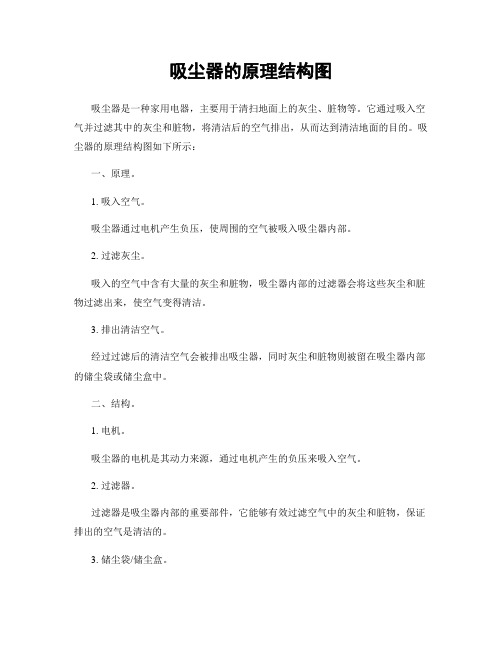 吸尘器的原理结构图

吸尘器是一种家用电器，主要用于清扫地面上的灰尘、脏物等。它通过吸入空气并过滤其中的灰尘和脏物，将清洁后的空气排出，从而达到清洁地面的目的。吸尘器的原理结构图如下所示：

一、原理。

1. 吸入空气。

吸尘器通过电机产生负压，使周围的空气被吸入吸尘器内部。

2. 过滤灰尘。

吸入的空气中含有大量的灰尘和脏物，吸尘器内部的过滤器会将这些灰尘和脏物过滤出来，使空气变得清洁。

3. 排出清洁空气。

经过过滤后的清洁空气会被排出吸尘器，同时灰尘和脏物则被留在吸尘器内部的储尘袋或储尘盒中。

二、结构。

1. 电机。

吸尘器的电机是其动力来源，通过电机产生的负压来吸入空气。

2. 过滤器。

过滤器是吸尘器内部的重要部件，它能够有效过滤空气中的灰尘和脏物，保证排出的空气是清洁的。

3. 储尘袋/储尘盒。